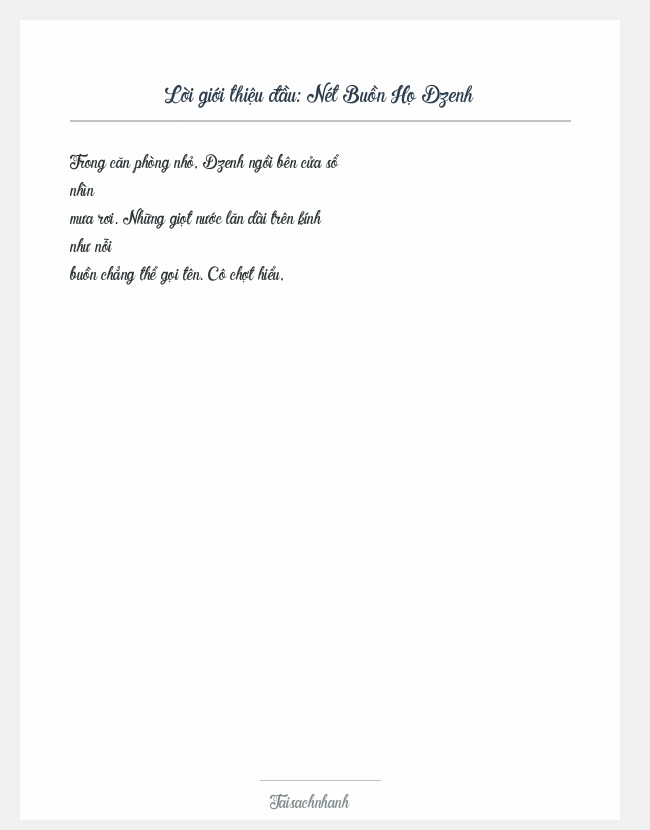 Lời giới thiệu đầu: Nét Buồn Họ Dzenh

Trong căn phòng nhỏ, Dzenh ngồi bên cửa sổ nhìn mưa rơi. Những giọt nước lăn dài trên kính như nỗi buồn chẳng thể gọi tên. Cô chợt hiểu.

Taisachnhanh